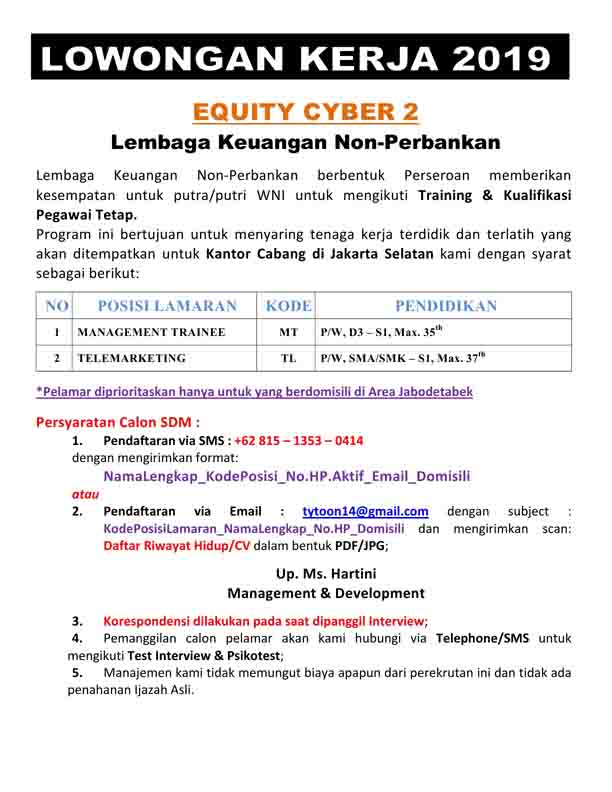 LOWONGAN KERJA 2019

EQUITY CYBER 2

Lembaga Keuangan Non-Perbankan

Lembaga Keuangan Non-Perbankan berbentuk Perseroan memberikan kesempatan untuk putra/putri WNI untuk mengikuti Training & Kualifikasi Pegawai Tetap.
Program ini bertujuan untuk menyaring tenaga kerja terdidik dan terlatih yang akan ditempatkan untuk Kantor Cabang di Jakarta Selatan kami dengan syarat sebagai berikut:

| NO | POSISI LAMARAN | KODE | PENDIDIKAN |
|---|---|---|---|
| 1 | MANAGEMENT TRAINEE | MT | P/W, D3 – S1, Max. $35^{th}$ |
| 2 | TELEMARKETING | TL | P/W, SMA/SMK – S1, Max. $37^{th}$ |

*Pelamar diprioritaskan hanya untuk yang berdomisili di Area Jabodetabek

Persyaratan Calon SDM :
1. Pendaftaran via SMS : +62 815 – 1353 – 0414
dengan mengirimkan format:
NamaLengkap_KodePosisi_No.HP.Aktif_Email_Domisili
atau
2. Pendaftaran via Email : tytoon14@gmail.com dengan subject : KodePosisiLamaran_NamaLengkap_No.HP_Domisili dan mengirimkan scan: Daftar Riwayat Hidup/CV dalam bentuk PDF/JPG;

Up. Ms. Hartini
Management & Development

3. Korespondensi dilakukan pada saat dipanggil Interview;
4. Pemanggilan calon pelamar akan kami hubungi via Telephone/SMS untuk mengikuti Test Interview & Psikotest;
5. Manajemen kami tidak memungut biaya apapun dari perekrutan ini dan tidak ada penahanan Ijazah Asli.